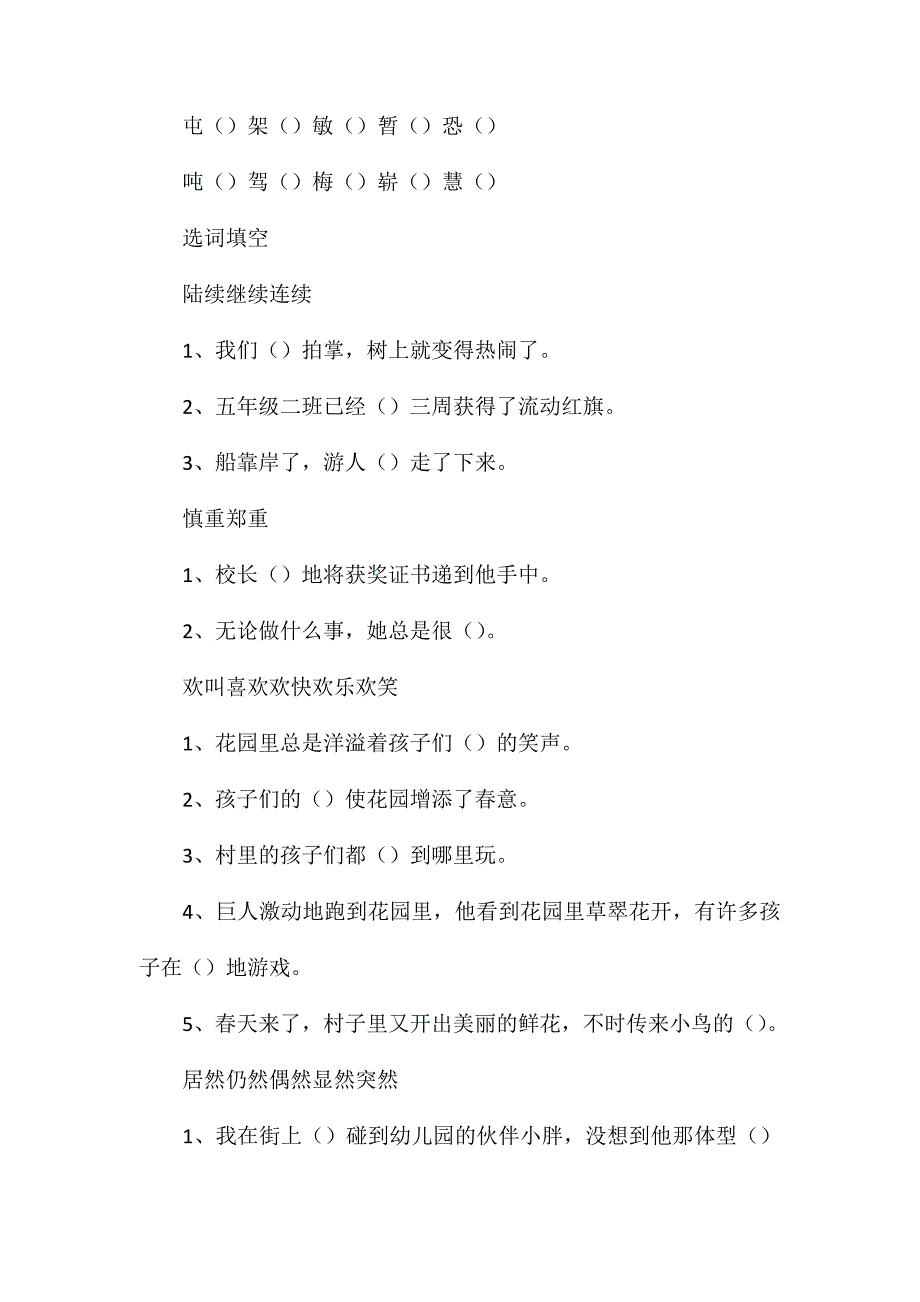 屯（）架（）敏（）暂（）恐（）

吨（）驾（）梅（）崭（）慧（）

选词填空

陆续继续连续

1、我们（）拍掌，树上就变得热闹了。

2、五年级二班已经（）三周获得了流动红旗。

3、船靠岸了，游人（）走了下来。

慎重郑重

1、校长（）地将获奖证书递到他手中。

2、无论做什么事，她总是很（）。

欢叫喜欢欢快欢乐欢笑

1、花园里总是洋溢着孩子们（）的笑声。

2、孩子们的（）使花园增添了春意。

3、村里的孩子们都（）到哪里玩。

4、巨人激动地跑到花园里，他看到花园里草翠花开，有许多孩子在（）地游戏。

5、春天来了，村子里又开出美丽的鲜花，不时传来小鸟的（）。

居然仍然偶然显然突然

1、我在街上（）碰到幼儿园的伙伴小胖，没想到他那体型（）